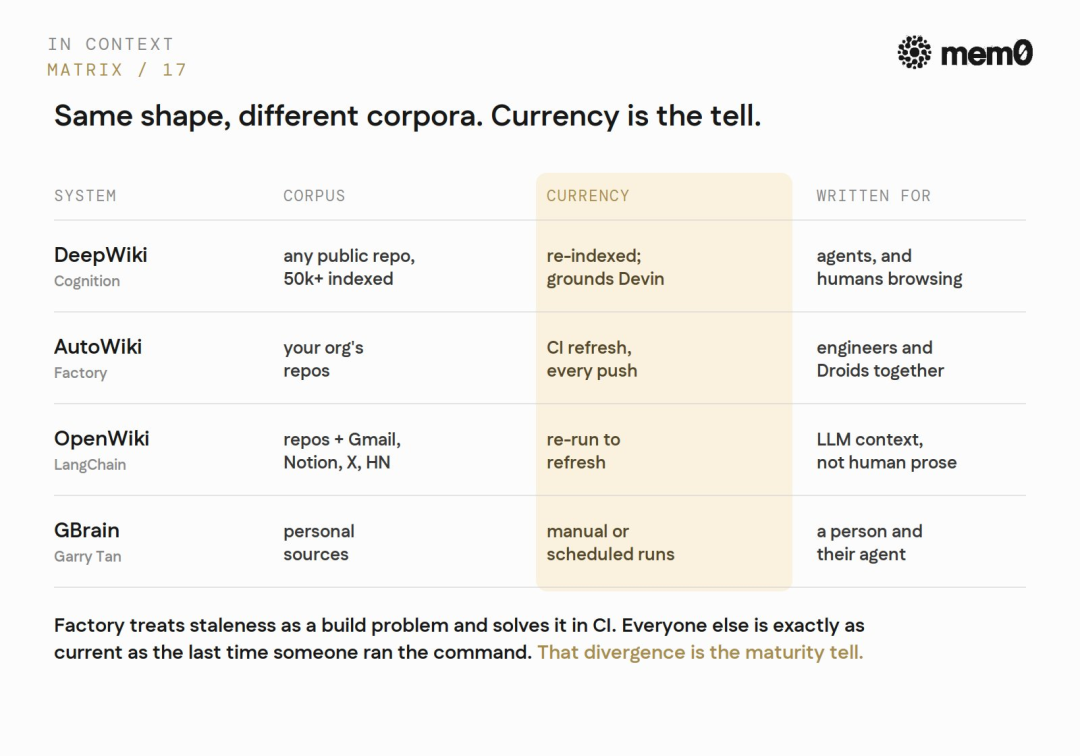 IN CONTEXT
MATRIX / 17

mem0

Same shape, different corpora. Currency is the tell.

| SYSTEM | CORPUS | CURRENCY | WRITTEN FOR |
|---|---|---|---|
| DeepWiki Cognition | any public repo, 50k+ indexed | re-indexed; grounds Devin | agents, and humans browsing |
| AutoWiki Factory | your org's repos | CI refresh, every push | engineers and Droids together |
| OpenWiki LangChain | repos + Gmail, Notion, X, HN | re-run to refresh | LLM context, not human prose |
| GBrain Garry Tan | personal sources | manual or scheduled runs | a person and their agent |

Factory treats staleness as a build problem and solves it in CI. Everyone else is exactly as current as the last time someone ran the command. That divergence is the maturity tell.